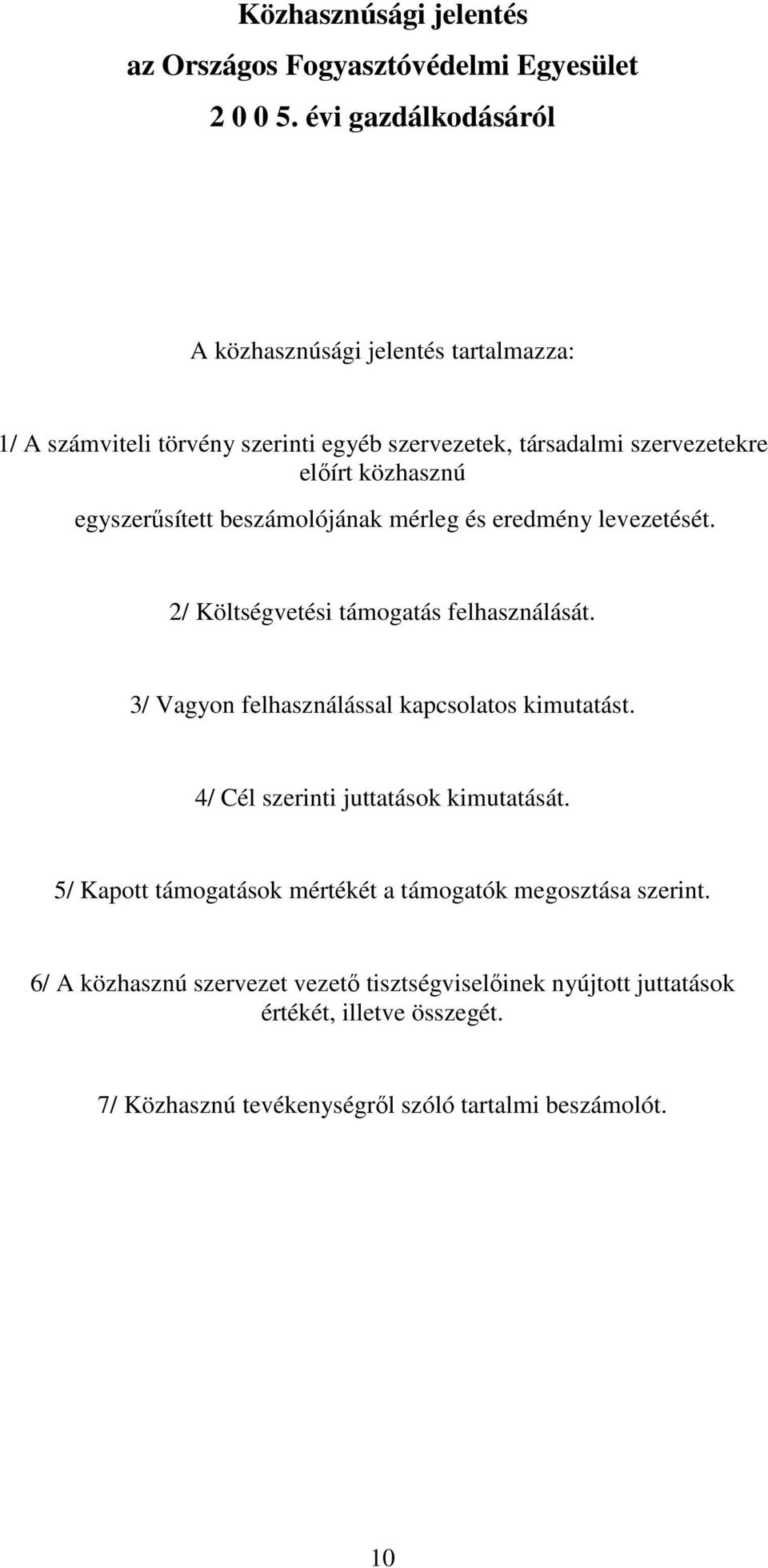 Közhasznúsági jelentés
az Országos Fogyasztóvédelmi Egyesület
2 0 0 5. évi gazdálkodásáról

A közhasznúsági jelentés tartalmazza:

1/ A számviteli törvény szerinti egyéb szervezetek, társadalmi szervezetekre előírt közhasznú egyszerűsített beszámolójának mérleg és eredmény levezetését.

2/ Költségvetési támogatás felhasználását.

3/ Vagyon felhasználással kapcsolatos kimutatást.

4/ Cél szerinti juttatások kimutatását.

5/ Kapott támogatások mértékét a támogatók megosztása szerint.

6/ A közhasznú szervezet vezető tisztségviselőinek nyújtott juttatások értékét, illetve összegét.

7/ Közhasznú tevékenységről szóló tartalmi beszámolót.

10